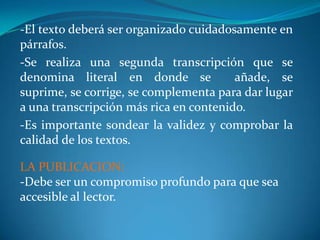 -El texto deberá ser organizado cuidadosamente en párrafos.

-Se realiza una segunda transcripción que se denomina literal en donde se añade, se suprime, se corrige, se complementa para dar lugar a una transcripción más rica en contenido.

-Es importante sondear la validez y comprobar la calidad de los textos.

LA PUBLICACION:
-Debe ser un compromiso profundo para que sea accesible al lector.